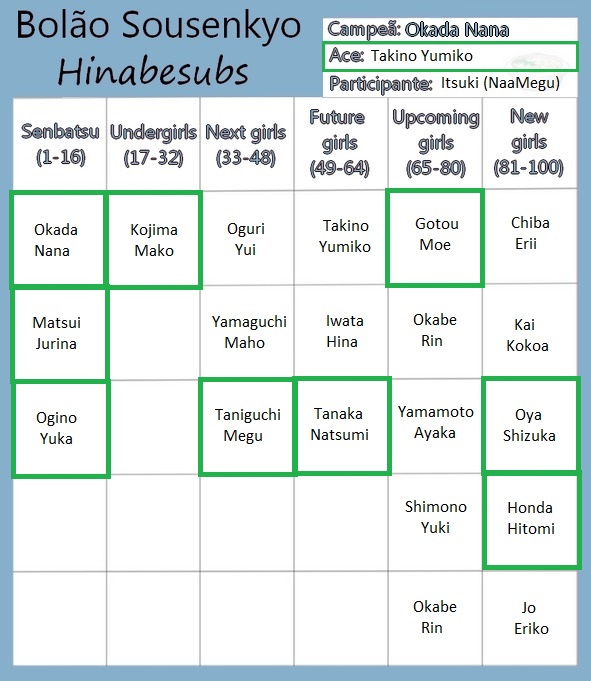 Bolão Sousenkyo
Hinabesubs

Campeã: Okada Nana
Ace: Takino Yumiko
Participante: Itsuki (NaaMegu)

| Senbatsu (1-16) | Undergirls (17-32) | Next girls (33-48) | Future girls (49-64) | Upcoming girls (65-80) | New girls (81-100) |
|---|---|---|---|---|---|
| Okada Nana | Kojima Mako | Oguri Yui | Takino Yumiko | Gotou Moe | Chiba Erii |
| Matsui Jurina | | Yamaguchi Maho | Iwata Hina | Okabe Rin | Kai Kokoa |
| Ogino Yuka | | Taniguchi Megu | Tanaka Natsumi | Yamamoto Ayaka | Oya Shizuka |
| | | | | Shimono Yuki | Honda Hitomi |
| | | | | Okabe Rin | Jo Eriko |